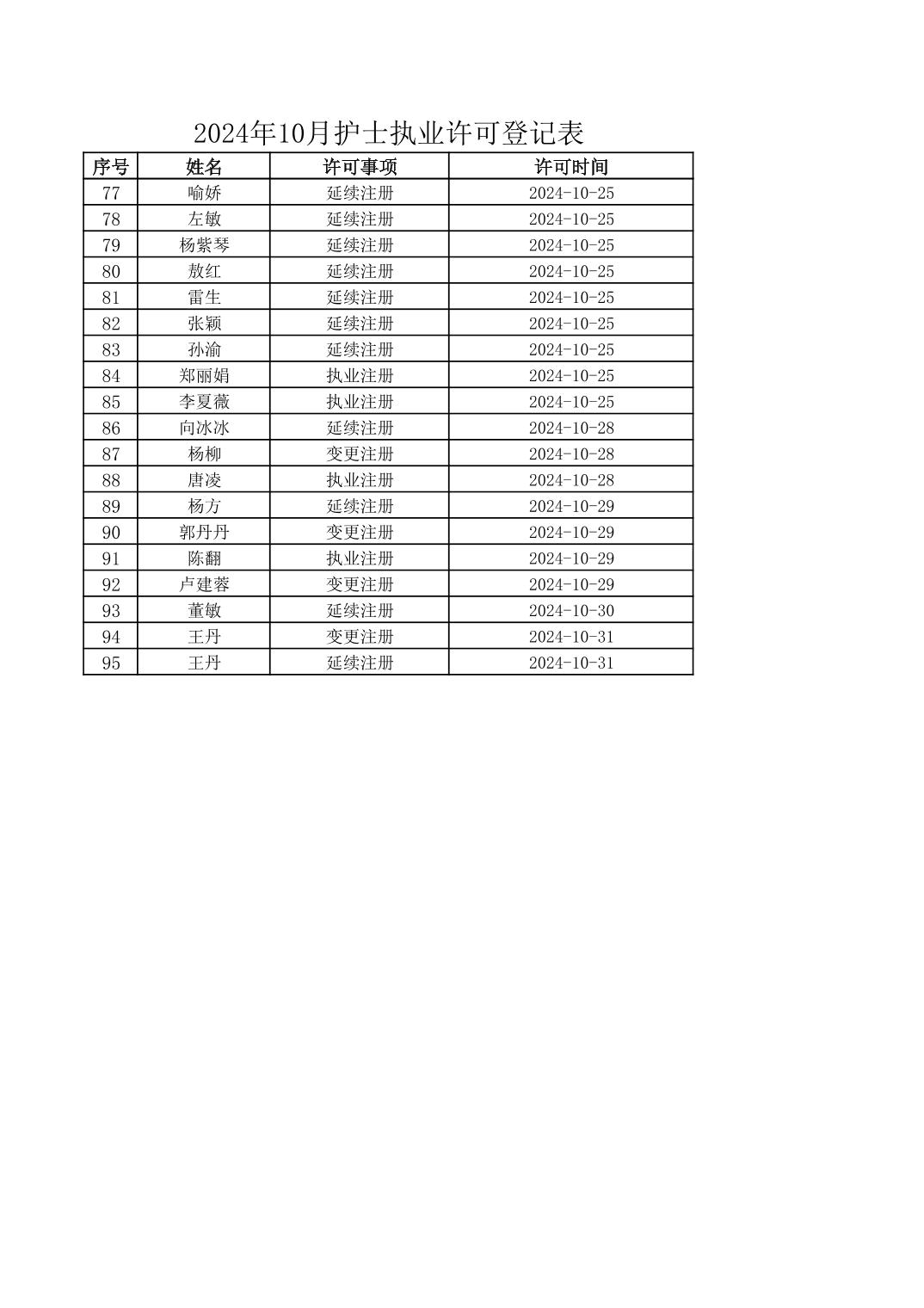 2024年10月护士执业许可登记表

| 序号 | 姓名 | 许可事项 | 许可时间 |
|---|---|---|---|
| 77 | 喻娇 | 延续注册 | 2024-10-25 |
| 78 | 左敏 | 延续注册 | 2024-10-25 |
| 79 | 杨紫琴 | 延续注册 | 2024-10-25 |
| 80 | 敖红 | 延续注册 | 2024-10-25 |
| 81 | 雷生 | 延续注册 | 2024-10-25 |
| 82 | 张颖 | 延续注册 | 2024-10-25 |
| 83 | 孙渝 | 延续注册 | 2024-10-25 |
| 84 | 郑丽娟 | 执业注册 | 2024-10-25 |
| 85 | 李夏薇 | 执业注册 | 2024-10-25 |
| 86 | 向冰冰 | 延续注册 | 2024-10-28 |
| 87 | 杨柳 | 变更注册 | 2024-10-28 |
| 88 | 唐凌 | 执业注册 | 2024-10-28 |
| 89 | 杨方 | 延续注册 | 2024-10-29 |
| 90 | 郭丹丹 | 变更注册 | 2024-10-29 |
| 91 | 陈翻 | 执业注册 | 2024-10-29 |
| 92 | 卢建蓉 | 变更注册 | 2024-10-29 |
| 93 | 董敏 | 延续注册 | 2024-10-30 |
| 94 | 王丹 | 变更注册 | 2024-10-31 |
| 95 | 王丹 | 延续注册 | 2024-10-31 |